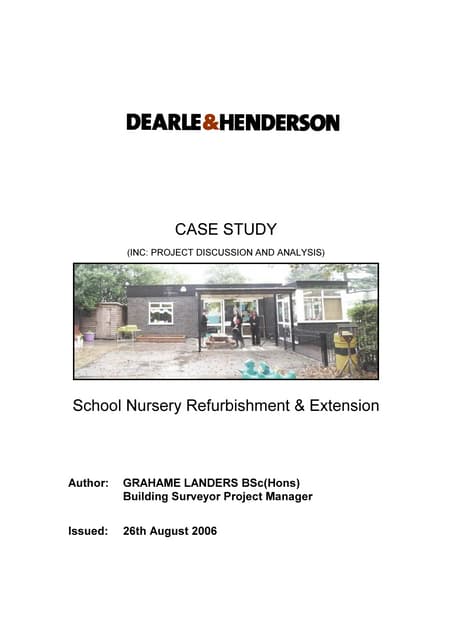 DEARLE&HENDERSON

CASE STUDY

(INC: PROJECT DISCUSSION AND ANALYSIS)

School Nursery Refurbishment & Extension

Author: GRAHAME LANDERS BSc(Hons)
Building Surveyor Project Manager

Issued: 26th August 2006